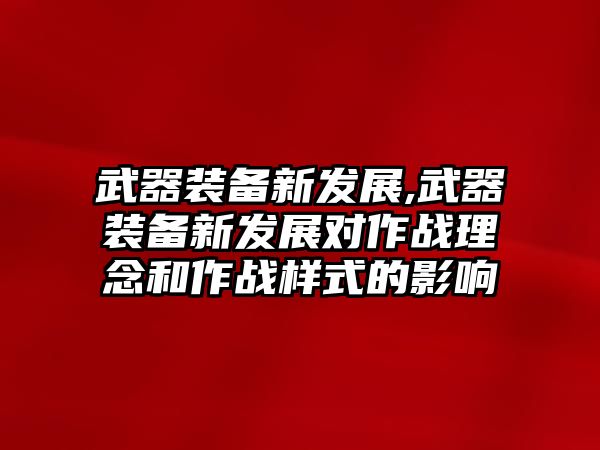 武器装备新发展,武器装备新发展对作战理念和作战样式的影响